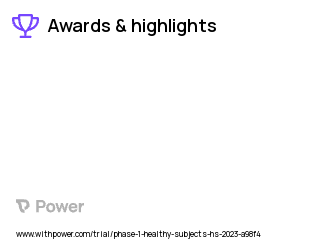 Awards & highlights

Power

www.withpower.com/trial/phase-1-healthy-subjects-hs-2023-a98f4